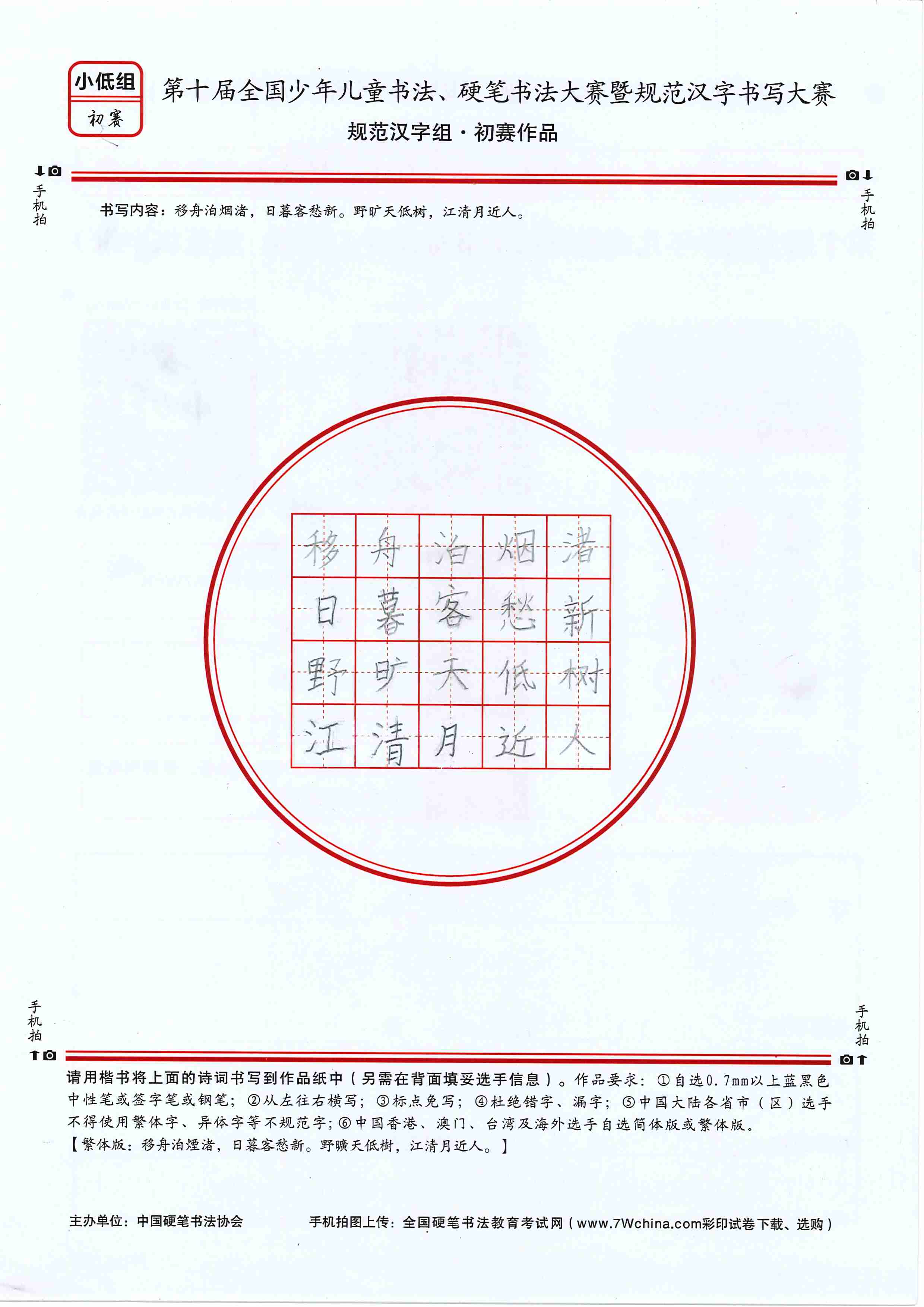 小低组
初赛

第十届全国少年儿童书法、硬笔书法大赛暨规范汉字书写大赛
规范汉字组·初赛作品

手机拍　手机拍

书写内容：移舟泊烟渚，日暮客愁新。野旷天低树，江清月近人。

| 移 | 舟 | 泊 | 烟 | 渚 |
|---|---|---|---|---|
| 日 | 暮 | 客 | 愁 | 新 |
| 野 | 旷 | 天 | 低 | 树 |
| 江 | 清 | 月 | 近 | 人 |

手机拍　手机拍

请用楷书将上面的诗词书写到作品纸中（另需在背面填妥选手信息）。作品要求：①自选0.7mm以上蓝黑色中性笔或签字笔或钢笔；②从左往右横写；③标点免写；④杜绝错字、漏字；⑤中国大陆各省市（区）选手不得使用繁体字、异体字等不规范字；⑥中国香港、澳门、台湾及海外选手自选简体版或繁体版。
【繁体版：移舟泊煙渚，日暮客愁新。野曠天低樹，江清月近人。】

主办单位：中国硬笔书法协会　手机拍图上传：全国硬笔书法教育考试网（www.7Wchina.com彩印试卷下载、选购）